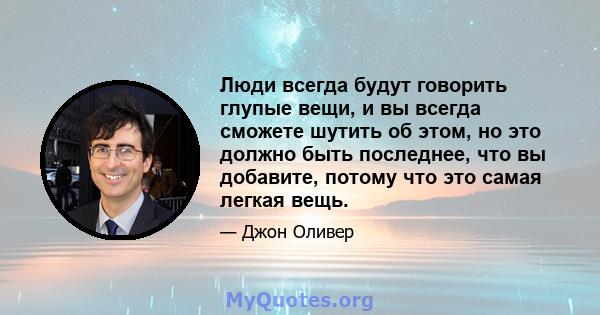 Люди всегда будут говорить глупые вещи, и вы всегда сможете шутить об этом, но это должно быть последнее, что вы добавите, потому что это самая легкая вещь.

— Джон Оливер

MyQuotes.org